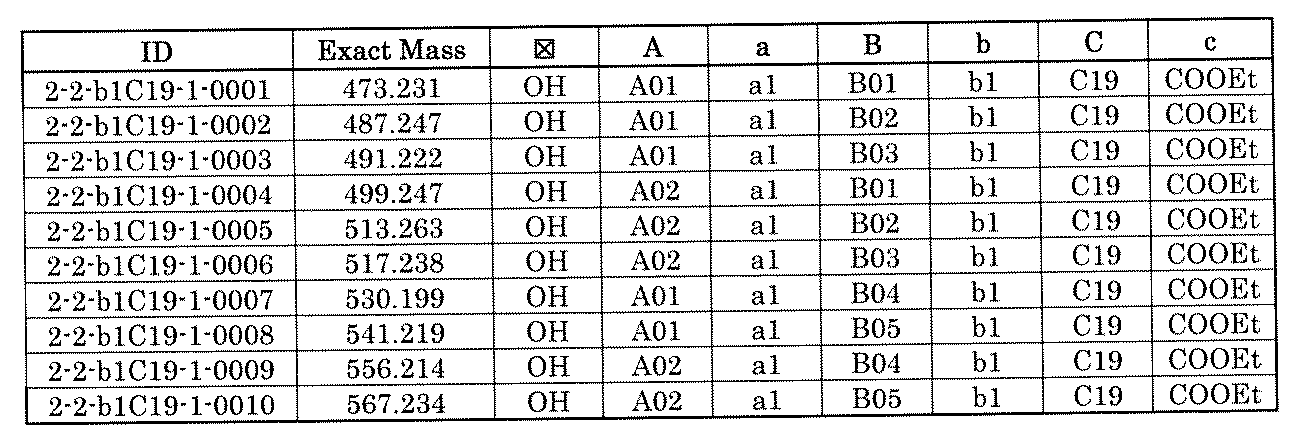 | ID | Exact Mass | ☒ | A | a | B | b | C | c |
|---|---|---|---|---|---|---|---|---|
| 2-2-b1C19-1-0001 | 473.231 | OH | A01 | a1 | B01 | b1 | C19 | COOEt |
| 2-2-b1C19-1-0002 | 487.247 | OH | A01 | a1 | B02 | b1 | C19 | COOEt |
| 2-2-b1C19-1-0003 | 491.222 | OH | A01 | a1 | B03 | b1 | C19 | COOEt |
| 2-2-b1C19-1-0004 | 499.247 | OH | A02 | a1 | B01 | b1 | C19 | COOEt |
| 2-2-b1C19-1-0005 | 513.263 | OH | A02 | a1 | B02 | b1 | C19 | COOEt |
| 2-2-b1C19-1-0006 | 517.238 | OH | A02 | a1 | B03 | b1 | C19 | COOEt |
| 2-2-b1C19-1-0007 | 530.199 | OH | A01 | a1 | B04 | b1 | C19 | COOEt |
| 2-2-b1C19-1-0008 | 541.219 | OH | A01 | a1 | B05 | b1 | C19 | COOEt |
| 2-2-b1C19-1-0009 | 556.214 | OH | A02 | a1 | B04 | b1 | C19 | COOEt |
| 2-2-b1C19-1-0010 | 567.234 | OH | A02 | a1 | B05 | b1 | C19 | COOEt |